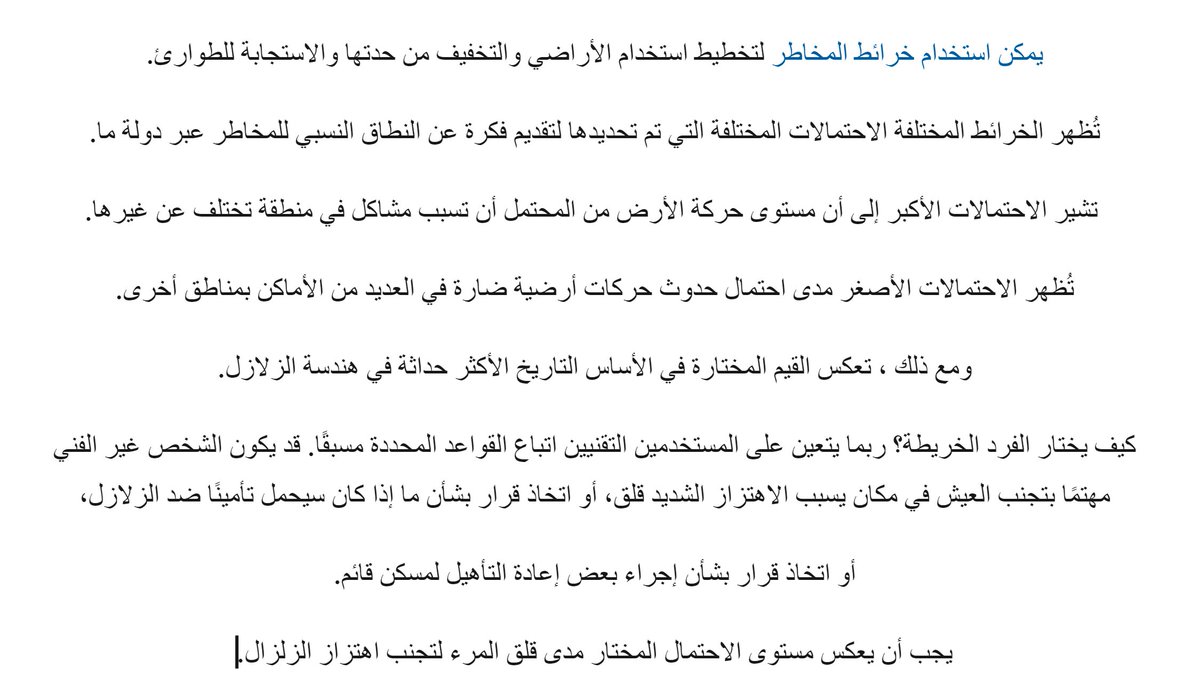 يمكن استخدام خرائط المخاطر لتخطيط استخدام الأراضي والتخفيف من حدتها والاستجابة للطوارئ.

تُظهر الخرائط المختلفة الاحتمالات المختلفة التي تم تحديدها لتقديم فكرة عن النطاق النسبي للمخاطر عبر دولة ما.

تشير الاحتمالات الأكبر إلى أن مستوى حركة الأرض من المحتمل أن تسبب مشاكل في منطقة تختلف عن غيرها.

تُظهر الاحتمالات الأصغر مدى احتمال حدوث حركات أرضية ضارة في العديد من الأماكن بمناطق أخرى.

ومع ذلك ، تعكس القيم المختارة في الأساس التاريخ الأكثر حداثة في هندسة الزلازل.

كيف يختار الفرد الخريطة؟ ربما يتعين على المستخدمين التقنيين اتباع القواعد المحددة مسبقًا. قد يكون الشخص غير الفني مهتمًا بتجنب العيش في مكان يسبب الاهتزاز الشديد قلق، أو اتخاذ قرار بشأن ما إذا كان سيحمل تأمينًا ضد الزلازل،

أو اتخاذ قرار بشأن إجراء بعض إعادة التأهيل لمسكن قائم.

يجب أن يعكس مستوى الاحتمال المختار مدى قلق المرء لتجنب اهتزاز الزلزال.